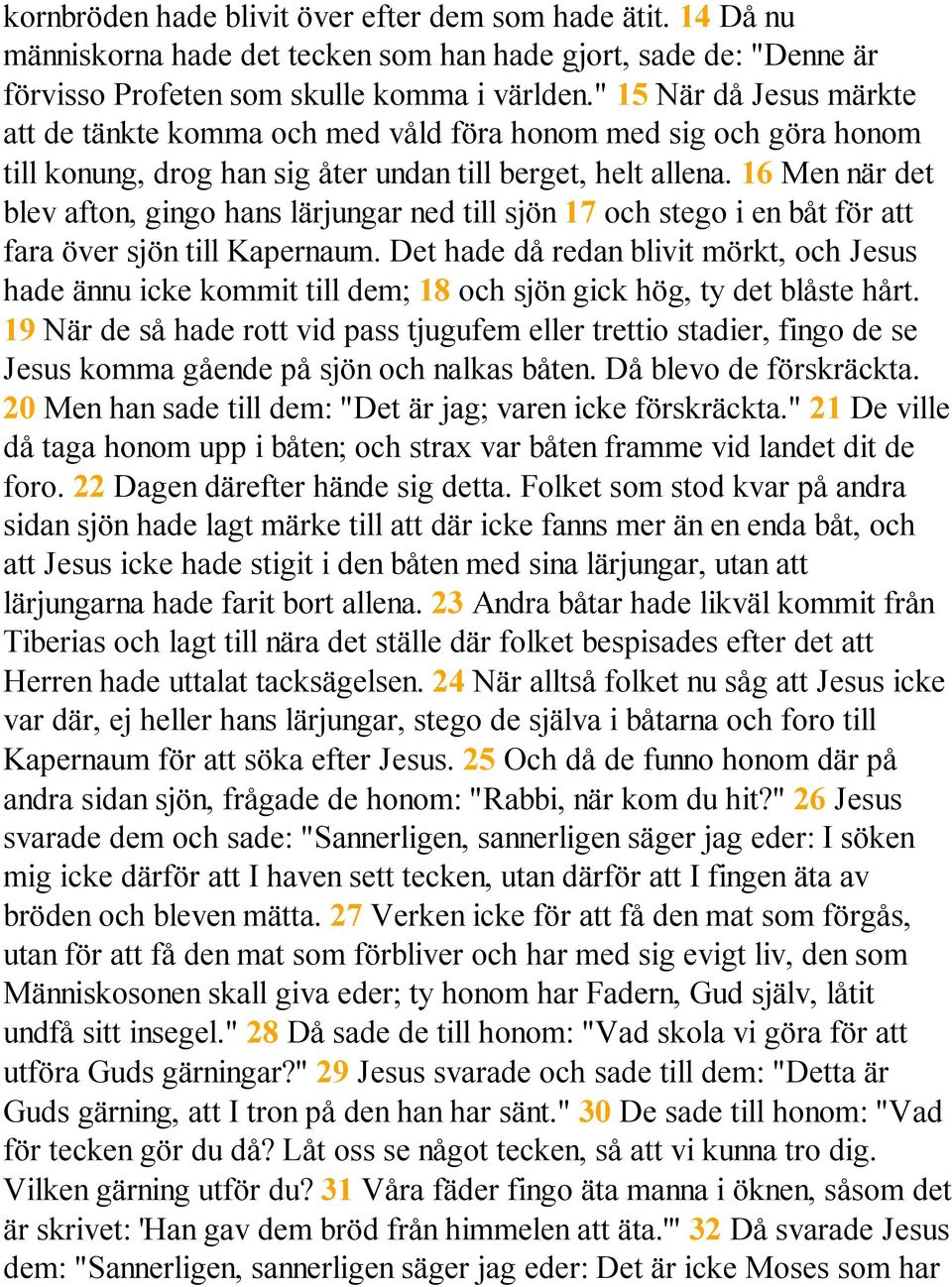 kornbröden hade blivit över efter dem som hade ätit. 14 Då nu människorna hade det tecken som han hade gjort, sade de: "Denne är förvisso Profeten som skulle komma i världen." 15 När då Jesus märkte att de tänkte komma och med våld föra honom med sig och göra honom till konung, drog han sig åter undan till berget, helt allena. 16 Men när det blev afton, gingo hans lärjungar ned till sjön 17 och stego i en båt för att fara över sjön till Kapernaum. Det hade då redan blivit mörkt, och Jesus hade ännu icke kommit till dem; 18 och sjön gick hög, ty det blåste hårt. 19 När de så hade rott vid pass tjugufem eller trettio stadier, fingo de se Jesus komma gående på sjön och nalkas båten. Då blevo de förskräckta. 20 Men han sade till dem: "Det är jag; varen icke förskräckta." 21 De ville då taga honom upp i båten; och strax var båten framme vid landet dit de foro. 22 Dagen därefter hände sig detta. Folket som stod kvar på andra sidan sjön hade lagt märke till att där icke fanns mer än en enda båt, och att Jesus icke hade stigit i den båten med sina lärjungar, utan att lärjungarna hade farit bort allena. 23 Andra båtar hade likväl kommit från Tiberias och lagt till nära det ställe där folket bespisades efter det att Herren hade uttalat tacksägelsen. 24 När alltså folket nu såg att Jesus icke var där, ej heller hans lärjungar, stego de själva i båtarna och foro till Kapernaum för att söka efter Jesus. 25 Och då de funno honom där på andra sidan sjön, frågade de honom: "Rabbi, när kom du hit?" 26 Jesus svarade dem och sade: "Sannerligen, sannerligen säger jag eder: I söken mig icke därför att I haven sett tecken, utan därför att I fingen äta av bröden och bleven mätta. 27 Verken icke för att få den mat som förgås, utan för att få den mat som förbliver och har med sig evigt liv, den som Människosonen skall giva eder; ty honom har Fadern, Gud själv, låtit undfå sitt insegel." 28 Då sade de till honom: "Vad skola vi göra för att utföra Guds gärningar?" 29 Jesus svarade och sade till dem: "Detta är Guds gärning, att I tron på den han har sänt." 30 De sade till honom: "Vad för tecken gör du då? Låt oss se något tecken, så att vi kunna tro dig. Vilken gärning utför du? 31 Våra fäder fingo äta manna i öknen, såsom det är skrivet: 'Han gav dem bröd från himmelen att äta.'" 32 Då svarade Jesus dem: "Sannerligen, sannerligen säger jag eder: Det är icke Moses som har